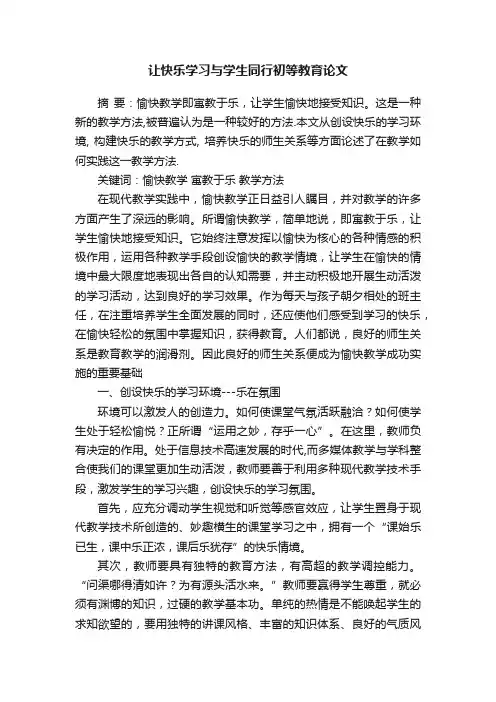 让快乐学习与学生同行初等教育论文

摘 要：愉快教学即寓教于乐，让学生愉快地接受知识。这是一种新的教学方法,被普遍认为是一种较好的方法.本文从创设快乐的学习环境, 构建快乐的教学方式, 培养快乐的师生关系等方面论述了在教学如何实践这一教学方法.

关键词：愉快教学 寓教于乐 教学方法

在现代教学实践中，愉快教学正日益引人瞩目，并对教学的许多方面产生了深远的影响。所谓愉快教学，简单地说，即寓教于乐，让学生愉快地接受知识。它始终注意发挥以愉快为核心的各种情感的积极作用，运用各种教学手段创设愉快的教学情境，让学生在愉快的情境中最大限度地表现出各自的认知需要，并主动积极地开展生动活泼的学习活动，达到良好的学习效果。作为每天与孩子朝夕相处的班主任，在注重培养学生全面发展的同时，还应使他们感受到学习的快乐，在愉快轻松的氛围中掌握知识，获得教育。人们都说，良好的师生关系是教育教学的润滑剂。因此良好的师生关系便成为愉快教学成功实施的重要基础

一、创设快乐的学习环境---乐在氛围

环境可以激发人的创造力。如何使课堂气氛活跃融洽？如何使学生处于轻松愉悦？正所谓“运用之妙，存乎一心”。在这里，教师负有决定的作用。处于信息技术高速发展的时代,而多媒体教学与学科整合使我们的课堂更加生动活泼，教师要善于利用多种现代教学技术手段，激发学生的学习兴趣，创设快乐的学习氛围。

首先，应充分调动学生视觉和听觉等感官效应，让学生置身于现代教学技术所创造的、妙趣横生的课堂学习之中，拥有一个“课始乐已生，课中乐正浓，课后乐犹存”的快乐情境。

其次，教师要具有独特的教育方法，有高超的教学调控能力。“问渠哪得清如许？为有源头活水来。”教师要赢得学生尊重，就必须有渊博的知识，过硬的教学基本功。单纯的热情是不能唤起学生的求知欲望的，要用独特的讲课风格、丰富的知识体系、良好的气质风